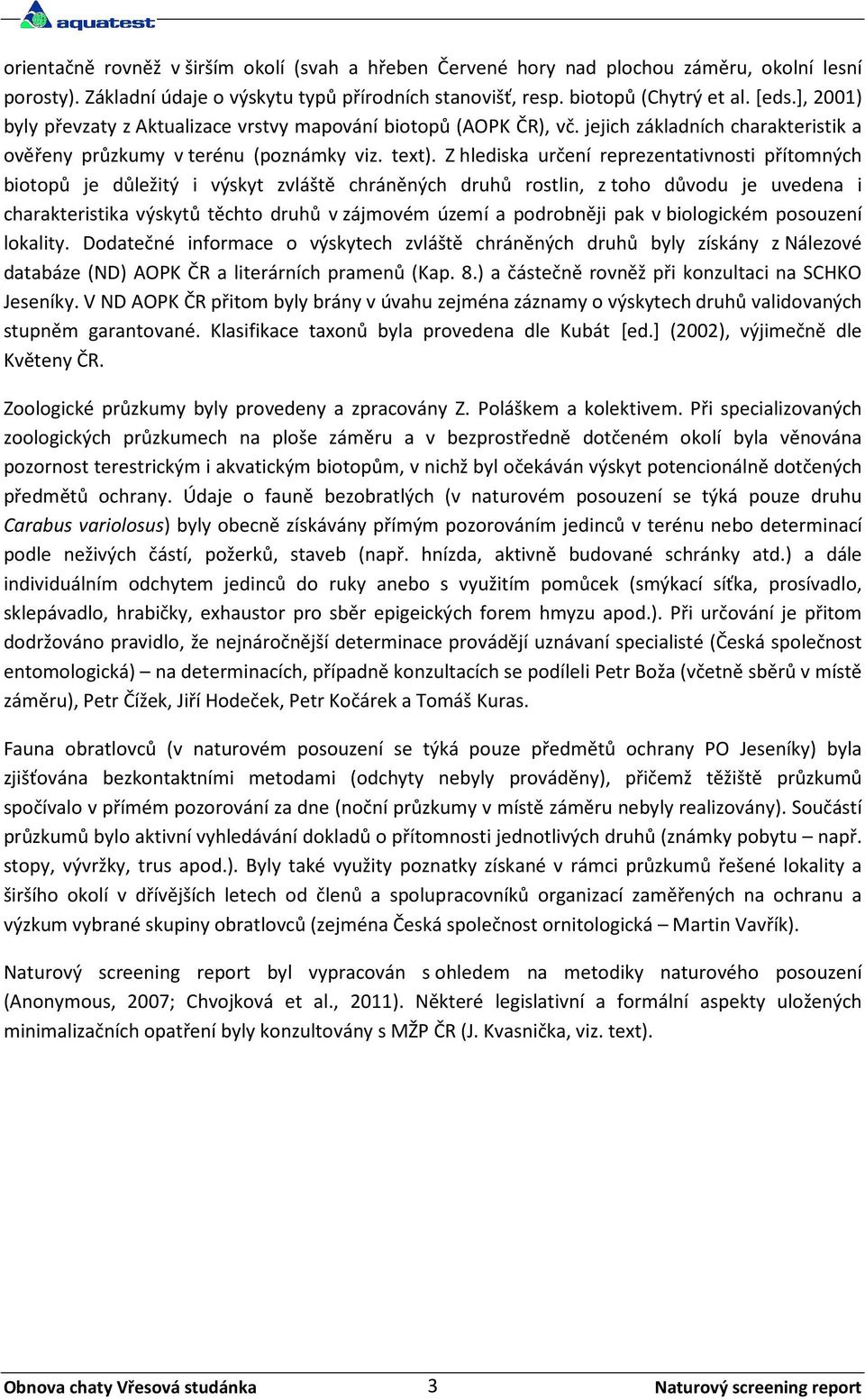 aquatest

orientačně rovněž v širším okolí (svah a hřeben Červené hory nad plochou záměru, okolní lesní porosty). Základní údaje o výskytu typů přírodních stanovišť, resp. biotopů (Chytrý et al. [eds.], 2001) byly převzaty z Aktualizace vrstvy mapování biotopů (AOPK ČR), vč. jejich základních charakteristik a ověřeny průzkumy v terénu (poznámky viz. text). Z hlediska určení reprezentativnosti přítomných biotopů je důležitý i výskyt zvláště chráněných druhů rostlin, z toho důvodu je uvedena i charakteristika výskytů těchto druhů v zájmovém území a podrobněji pak v biologickém posouzení lokality. Dodatečné informace o výskytech zvláště chráněných druhů byly získány z Nálezové databáze (ND) AOPK ČR a literárních pramenů (Kap. 8.) a částečně rovněž při konzultaci na SCHKO Jeseníky. V ND AOPK ČR přitom byly brány v úvahu zejména záznamy o výskytech druhů validovaných stupněm garantované. Klasifikace taxonů byla provedena dle Kubát [ed.] (2002), výjimečně dle Květeny ČR.

Zoologické průzkumy byly provedeny a zpracovány Z. Poláškem a kolektivem. Při specializovaných zoologických průzkumech na ploše záměru a v bezprostředně dotčeném okolí byla věnována pozornost terestrickým i akvatickým biotopům, v nichž byl očekáván výskyt potencionálně dotčených předmětů ochrany. Údaje o fauně bezobratlých (v naturovém posouzení se týká pouze druhu Carabus variolosus) byly obecně získávány přímým pozorováním jedinců v terénu nebo determinací podle neživých částí, požerků, staveb (např. hnízda, aktivně budované schránky atd.) a dále individuálním odchytem jedinců do ruky anebo s využitím pomůcek (smýkací síťka, prosívadlo, sklepávadlo, hrabičky, exhaustor pro sběr epigeických forem hmyzu apod.). Při určování je přitom dodržováno pravidlo, že nejnáročnější determinace provádějí uznávaní specialisté (Česká společnost entomologická) – na determinacích, případně konzultacích se podíleli Petr Boža (včetně sběrů v místě záměru), Petr Čížek, Jiří Hodeček, Petr Kočárek a Tomáš Kuras.

Fauna obratlovců (v naturovém posouzení se týká pouze předmětů ochrany PO Jeseníky) byla zjišťována bezkontaktními metodami (odchyty nebyly prováděny), přičemž těžiště průzkumů spočívalo v přímém pozorování za dne (noční průzkumy v místě záměru nebyly realizovány). Součástí průzkumů bylo aktivní vyhledávání dokladů o přítomnosti jednotlivých druhů (známky pobytu – např. stopy, vývržky, trus apod.). Byly také využity poznatky získané v rámci průzkumů řešené lokality a širšího okolí v dřívějších letech od členů a spolupracovníků organizací zaměřených na ochranu a výzkum vybrané skupiny obratlovců (zejména Česká společnost ornitologická – Martin Vavřík).

Naturový screening report byl vypracován s ohledem na metodiky naturového posouzení (Anonymous, 2007; Chvojková et al., 2011). Některé legislativní a formální aspekty uložených minimalizačních opatření byly konzultovány s MŽP ČR (J. Kvasnička, viz. text).

Obnova chaty Vřesová studánka 3 Naturový screening report